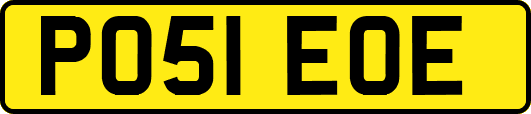 PO51 EOE